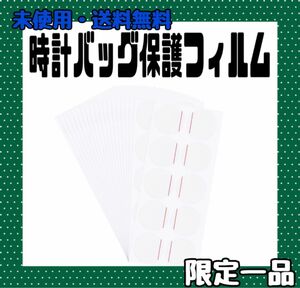 未使用・送料無料
時計バッグ保護フィルム

限定一品